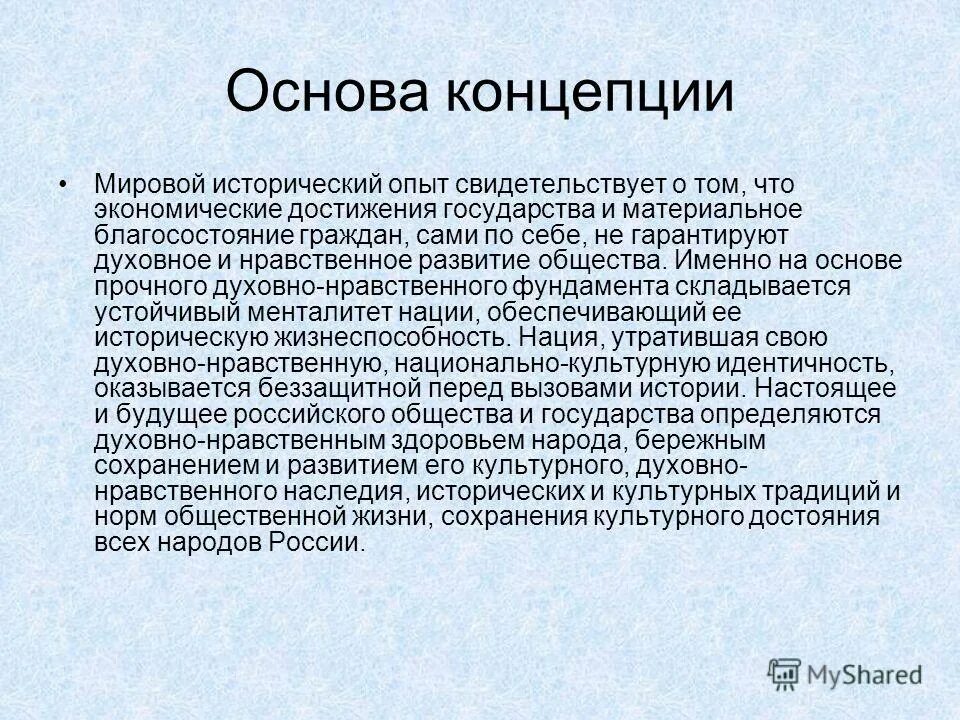 Основа концепции

• Мировой исторический опыт свидетельствует о том, что экономические достижения государства и материальное благосостояние граждан, сами по себе, не гарантируют духовное и нравственное развитие общества. Именно на основе прочного духовно-нравственного фундамента складывается устойчивый менталитет нации, обеспечивающий ее историческую жизнеспособность. Нация, утратившая свою духовно-нравственную, национально-культурную идентичность, оказывается беззащитной перед вызовами истории. Настоящее и будущее российского общества и государства определяются духовно-нравственным здоровьем народа, бережным сохранением и развитием его культурного, духовно-нравственного наследия, исторических и культурных традиций и норм общественной жизни, сохранения культурного достояния всех народов России.

MyShared